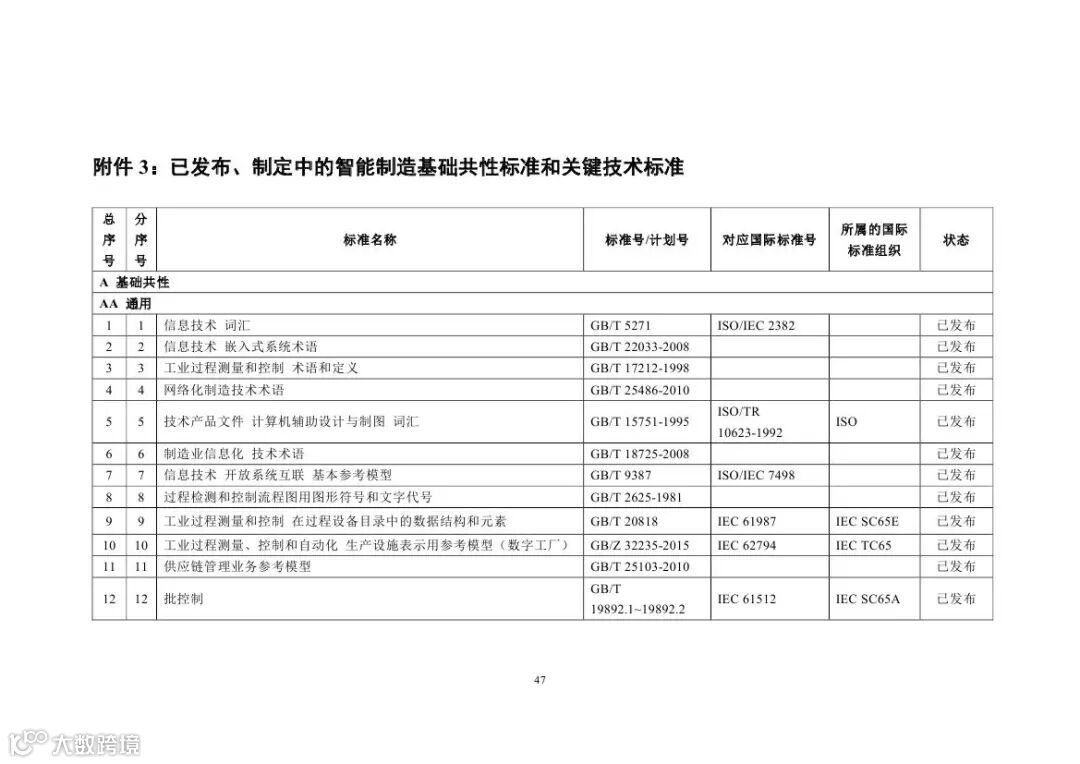 附件 3：已发布、制定中的智能制造基础共性标准和关键技术标准

| 总序号 | 分序号 | 标准名称 | 标准号/计划号 | 对应国际标准号 | 所属的国际标准组织 | 状态 |
|---|---|---|---|---|---|---|
| A 基础共性 | | | | | | |
| AA 通用 | | | | | | |
| 1 | 1 | 信息技术 词汇 | GB/T 5271 | ISO/IEC 2382 | | 已发布 |
| 2 | 2 | 信息技术 嵌入式系统术语 | GB/T 22033-2008 | | | 已发布 |
| 3 | 3 | 工业过程测量和控制 术语和定义 | GB/T 17212-1998 | | | 已发布 |
| 4 | 4 | 网络化制造技术术语 | GB/T 25486-2010 | | | 已发布 |
| 5 | 5 | 技术产品文件 计算机辅助设计与制图 词汇 | GB/T 15751-1995 | ISO/TR 10623-1992 | ISO | 已发布 |
| 6 | 6 | 制造业信息化 技术术语 | GB/T 18725-2008 | | | 已发布 |
| 7 | 7 | 信息技术 开放系统互联 基本参考模型 | GB/T 9387 | ISO/IEC 7498 | | 已发布 |
| 8 | 8 | 过程检测和控制流程图用图形符号和文字代号 | GB/T 2625-1981 | | | 已发布 |
| 9 | 9 | 工业过程测量和控制 在过程设备目录中的数据结构和元素 | GB/T 20818 | IEC 61987 | IEC SC65E | 已发布 |
| 10 | 10 | 工业过程测量、控制和自动化 生产设施表示用参考模型（数字工厂） | GB/Z 32235-2015 | IEC 62794 | IEC TC65 | 已发布 |
| 11 | 11 | 供应链管理业务参考模型 | GB/T 25103-2010 | | | 已发布 |
| 12 | 12 | 批控制 | GB/T 19892.1~19892.2 | IEC 61512 | IEC SC65A | 已发布 |

47

大数跨境